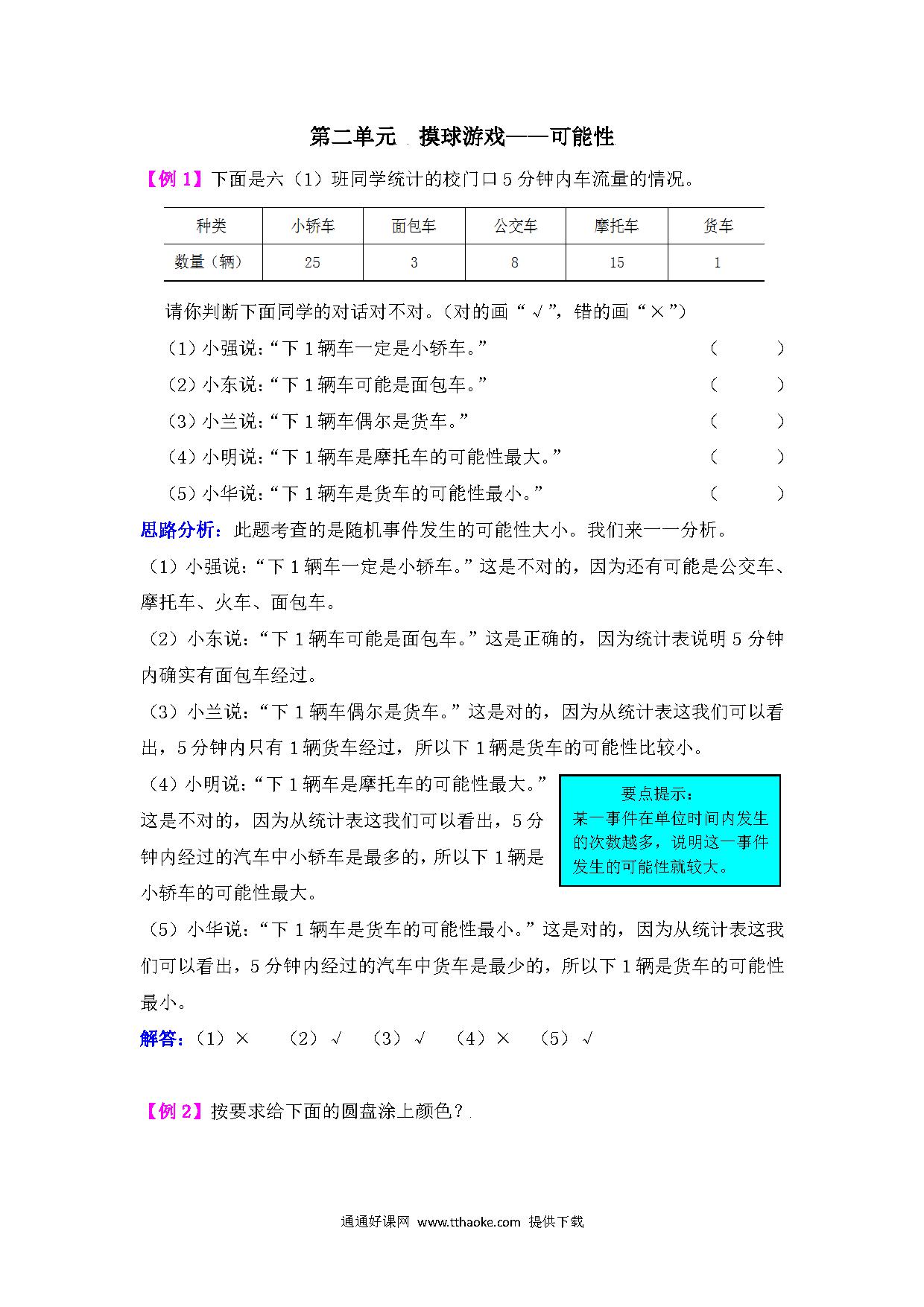 第二单元 摸球游戏——可能性

【例 1】下面是六（1）班同学统计的校门口 5 分钟内车流量的情况。

| 种类 | 小轿车 | 面包车 | 公交车 | 摩托车 | 货车 |
|---|---|---|---|---|---|
| 数量（辆） | 25 | 3 | 8 | 15 | 1 |

请你判断下面同学的对话对不对。（对的画“√”，错的画“×”）

（1）小强说：“下 1 辆车一定是小轿车。” （ ）

（2）小东说：“下 1 辆车可能是面包车。” （ ）

（3）小兰说：“下 1 辆车偶尔是货车。” （ ）

（4）小明说：“下 1 辆车是摩托车的可能性最大。” （ ）

（5）小华说：“下 1 辆车是货车的可能性最小。” （ ）

思路分析：此题考查的是随机事件发生的可能性大小。我们来一一分析。

（1）小强说：“下 1 辆车一定是小轿车。”这是不对的，因为还有可能是公交车、摩托车、火车、面包车。

（2）小东说：“下 1 辆车可能是面包车。”这是正确的，因为统计表说明 5 分钟内确实有面包车经过。

（3）小兰说：“下 1 辆车偶尔是货车。”这是对的，因为从统计表这我们可以看出，5 分钟内只有 1 辆货车经过，所以下 1 辆是货车的可能性比较小。

（4）小明说：“下 1 辆车是摩托车的可能性最大。”这是不对的，因为从统计表这我们可以看出，5 分钟内经过的汽车中小轿车是最多的，所以下 1 辆是小轿车的可能性最大。

要点提示：
某一事件在单位时间内发生的次数越多，说明这一事件发生的可能性就较大。

（5）小华说：“下 1 辆车是货车的可能性最小。”这是对的，因为从统计表这我们可以看出，5 分钟内经过的汽车中货车是最少的，所以下 1 辆是货车的可能性最小。

解答：（1）× （2）√ （3）√ （4）× （5）√

【例 2】按要求给下面的圆盘涂上颜色？

通通好课网 www.tthaoke.com 提供下载